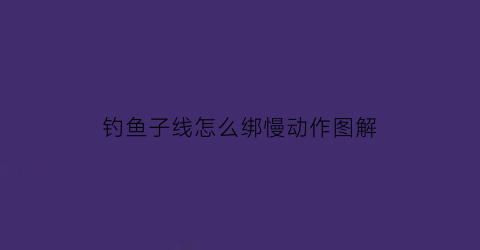 钓鱼子线怎么绑慢动作图解